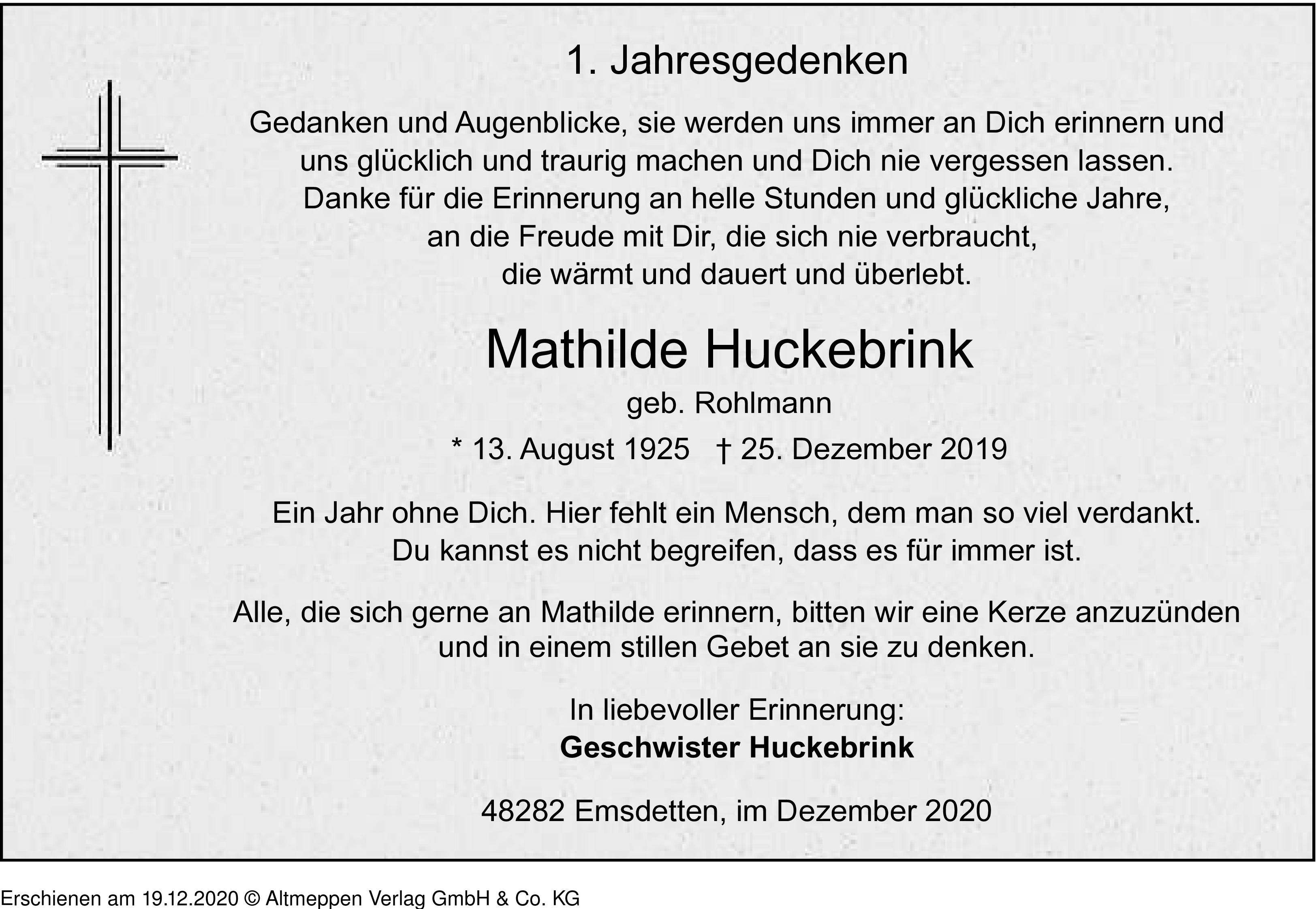 1. Jahresgedenken

Gedanken und Augenblicke, sie werden uns immer an Dich erinnern und uns glücklich und traurig machen und Dich nie vergessen lassen.
Danke für die Erinnerung an helle Stunden und glückliche Jahre,
an die Freude mit Dir, die sich nie verbraucht,
die wärmt und dauert und überlebt.

Mathilde Huckebrink

geb. Rohlmann

* 13. August 1925 † 25. Dezember 2019

Ein Jahr ohne Dich. Hier fehlt ein Mensch, dem man so viel verdankt.
Du kannst es nicht begreifen, dass es für immer ist.

Alle, die sich gerne an Mathilde erinnern, bitten wir eine Kerze anzuzünden und in einem stillen Gebet an sie zu denken.

In liebevoller Erinnerung:
Geschwister Huckebrink

48282 Emsdetten, im Dezember 2020

Erschienen am 19.12.2020 © Altmeppen Verlag GmbH & Co. KG